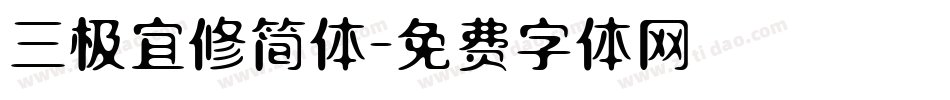 三极宜修简体-免费字体网